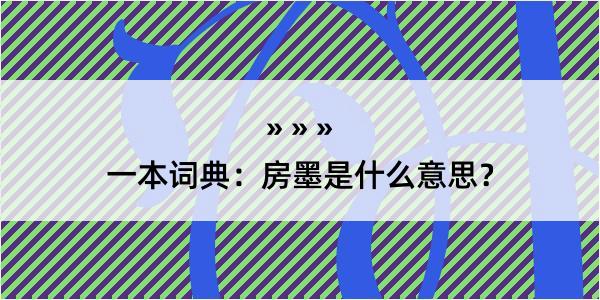 » » »

一本词典：房墨是什么意思?